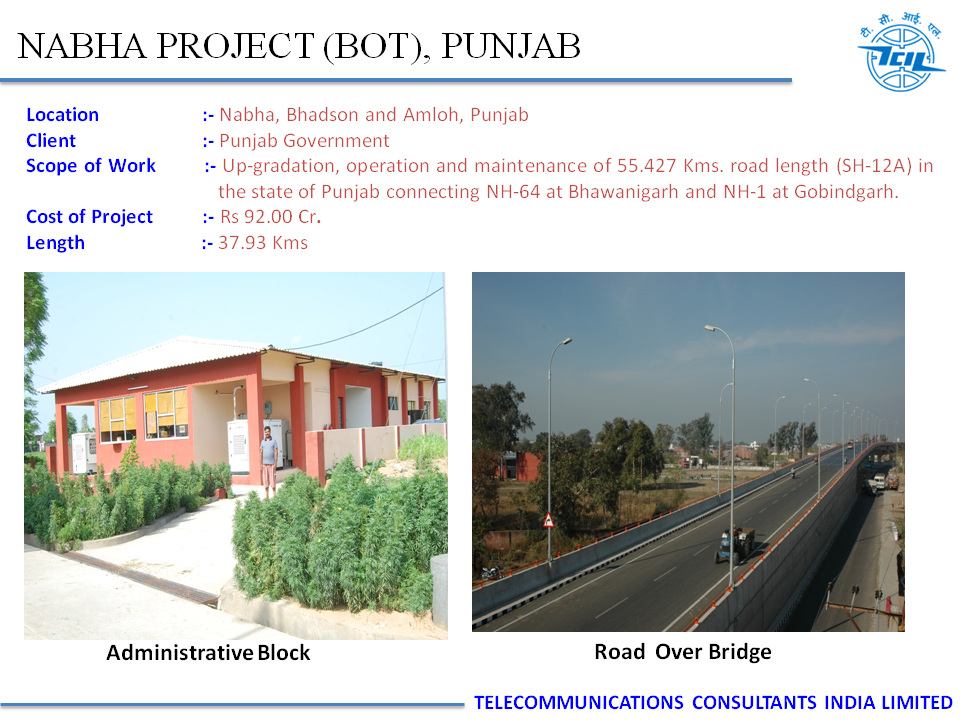 NABHA PROJECT (BOT), PUNJAB

टी. सी. आई. एल.
TCIL

Location :- Nabha, Bhadson and Amloh, Punjab
Client :- Punjab Government
Scope of Work :- Up-gradation, operation and maintenance of 55.427 Kms. road length (SH-12A) in the state of Punjab connecting NH-64 at Bhawanigarh and NH-1 at Gobindgarh.
Cost of Project :- Rs 92.00 Cr.
Length :- 37.93 Kms

Administrative Block

Road Over Bridge

TELECOMMUNICATIONS CONSULTANTS INDIA LIMITED